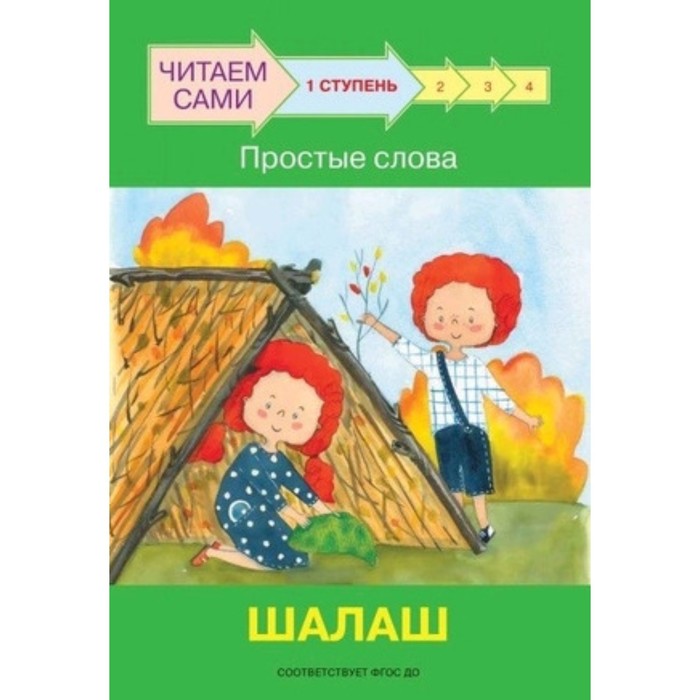 ЧИТАЕМ САМИ

1 СТУПЕНЬ

2

3

4

Простые слова

ШАЛАШ

СООТВЕТСТВУЕТ ФГОС ДО